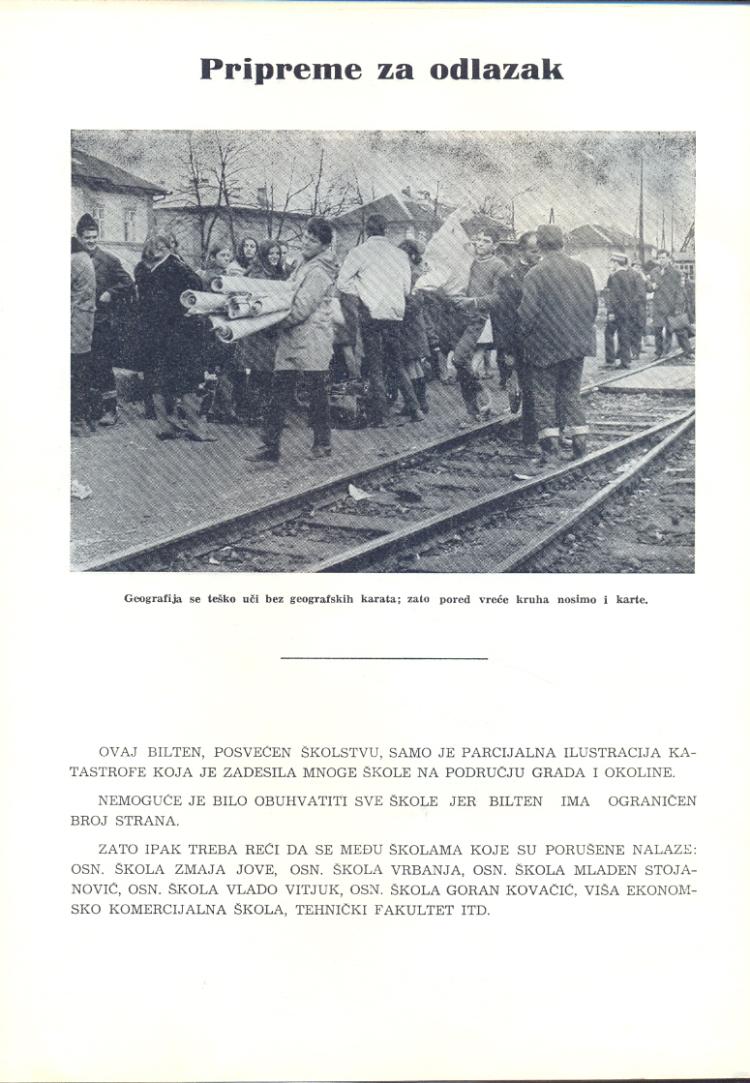 Pripreme za odlazak

Geografija se teško uči bez geografskih karata; zato pored vreće kruha nosimo i karte.

OVAJ BILTEN, POSVEĆEN ŠKOLSTVU, SAMO JE PARCIJALNA ILUSTRACIJA KATASTROFE KOJA JE ZADESILA MNOGE ŠKOLE NA PODRUČJU GRADA I OKOLINE.

NEMOGUĆE JE BILO OBUHVATITI SVE ŠKOLE JER BILTEN IMA OGRANIČEN BROJ STRANA.

ZATO IPAK TREBA REĆI DA SE MEĐU ŠKOLAMA KOJE SU PORUŠENE NALAZE: OSN. ŠKOLA ZMAJA JOVE, OSN. ŠKOLA VRBANJA, OSN. ŠKOLA MLADEN STOJANOVIĆ, OSN. ŠKOLA VLADO VITJUK, OSN. ŠKOLA GORAN KOVAČIĆ, VIŠA EKONOMSKO KOMERCIJALNA ŠKOLA, TEHNIČKI FAKULTET ITD.